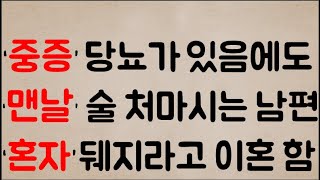 '중증' 당뇨가 있음에도
'맨날' 술 처마시는 남편
'혼자' 뒈지라고 이혼 함